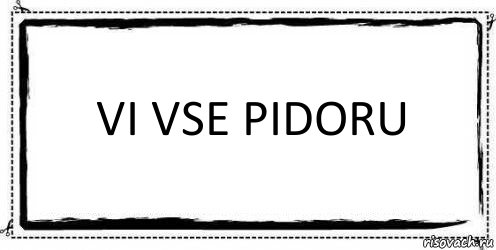 VI VSE PIDORU

risovach.ru